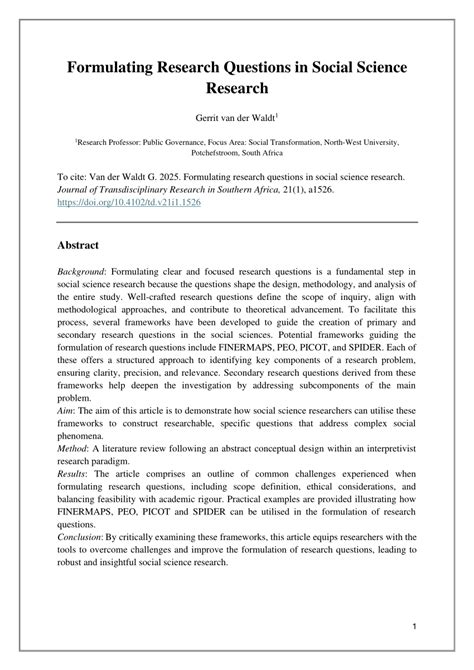 Formulating Research Questions in Social Science Research

Gerrit van der Waldt$^1$

$^1$Research Professor: Public Governance, Focus Area: Social Transformation, North-West University, Potchefstroom, South Africa

To cite: Van der Waldt G. 2025. Formulating research questions in social science research. Journal of Transdisciplinary Research in Southern Africa, 21(1), a1526. https://doi.org/10.4102/td.v21i1.1526

Abstract

Background: Formulating clear and focused research questions is a fundamental step in social science research because the questions shape the design, methodology, and analysis of the entire study. Well-crafted research questions define the scope of inquiry, align with methodological approaches, and contribute to theoretical advancement. To facilitate this process, several frameworks have been developed to guide the creation of primary and secondary research questions in the social sciences. Potential frameworks guiding the formulation of research questions include FINERMAPS, PEO, PICOT, and SPIDER. Each of these offers a structured approach to identifying key components of a research problem, ensuring clarity, precision, and relevance. Secondary research questions derived from these frameworks help deepen the investigation by addressing subcomponents of the main problem.
Aim: The aim of this article is to demonstrate how social science researchers can utilise these frameworks to construct researchable, specific questions that address complex social phenomena.
Method: A literature review following an abstract conceptual design within an interpretivist research paradigm.
Results: The article comprises an outline of common challenges experienced when formulating research questions, including scope definition, ethical considerations, and balancing feasibility with academic rigour. Practical examples are provided illustrating how FINERMAPS, PEO, PICOT and SPIDER can be utilised in the formulation of research questions.
Conclusion: By critically examining these frameworks, this article equips researchers with the tools to overcome challenges and improve the formulation of research questions, leading to robust and insightful social science research.

1